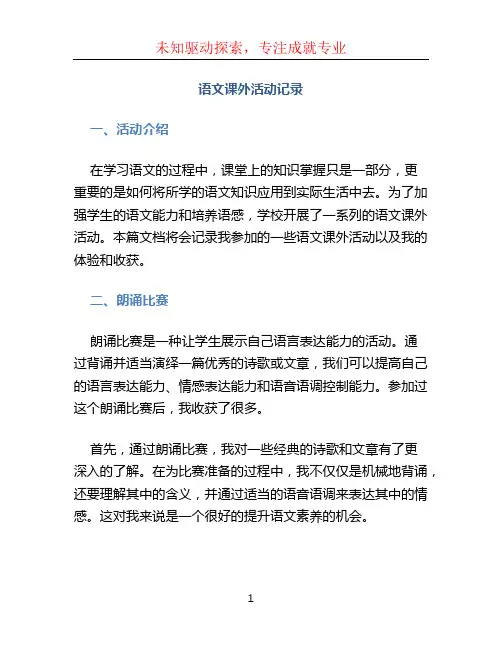 未知驱动探索，专注成就专业

语文课外活动记录

一、活动介绍

在学习语文的过程中，课堂上的知识掌握只是一部分，更重要的是如何将所学的语文知识应用到实际生活中去。为了加强学生的语文能力和培养语感，学校开展了一系列的语文课外活动。本篇文档将会记录我参加的一些语文课外活动以及我的体验和收获。

二、朗诵比赛

朗诵比赛是一种让学生展示自己语言表达能力的活动。通过背诵并适当演绎一篇优秀的诗歌或文章，我们可以提高自己的语言表达能力、情感表达能力和语音语调控制能力。参加过这个朗诵比赛后，我收获了很多。

首先，通过朗诵比赛，我对一些经典的诗歌和文章有了更深入的了解。在为比赛准备的过程中，我不仅仅是机械地背诵，还要理解其中的含义，并通过适当的语音语调来表达其中的情感。这对我来说是一个很好的提升语文素养的机会。

1